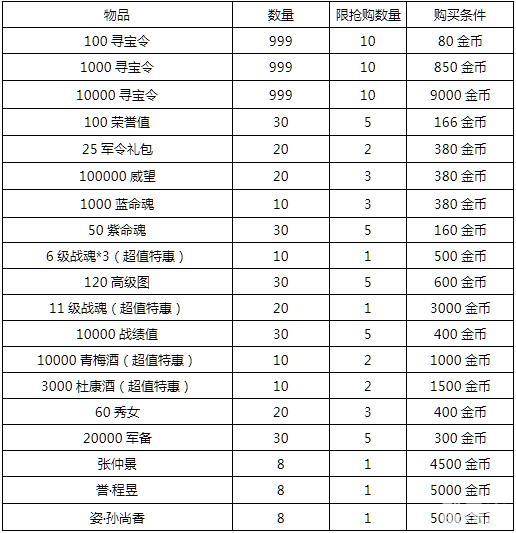 | 物品 | 数量 | 限抢购数量 | 购买条件 |
|---|---|---|---|
| 100 寻宝令 | 999 | 10 | 80 金币 |
| 1000 寻宝令 | 999 | 10 | 850 金币 |
| 10000 寻宝令 | 999 | 10 | 9000 金币 |
| 100 荣誉值 | 30 | 5 | 166 金币 |
| 25 军令礼包 | 20 | 2 | 380 金币 |
| 100000 威望 | 20 | 3 | 380 金币 |
| 1000 蓝命魂 | 10 | 3 | 380 金币 |
| 50 紫命魂 | 30 | 5 | 160 金币 |
| 6 级战魂*3（超值特惠） | 10 | 1 | 500 金币 |
| 120 高级图 | 30 | 5 | 600 金币 |
| 11 级战魂（超值特惠） | 20 | 1 | 3000 金币 |
| 10000 战绩值 | 30 | 5 | 400 金币 |
| 10000 青梅酒（超值特惠） | 10 | 2 | 1000 金币 |
| 3000 杜康酒（超值特惠） | 10 | 2 | 1500 金币 |
| 60 秀女 | 20 | 3 | 400 金币 |
| 20000 军备 | 30 | 5 | 300 金币 |
| 张仲景 | 8 | 1 | 4500 金币 |
| 誉·程昱 | 8 | 1 | 5000 金币 |
| 姿·孙尚香 | 8 | 1 | 5000 金币 |